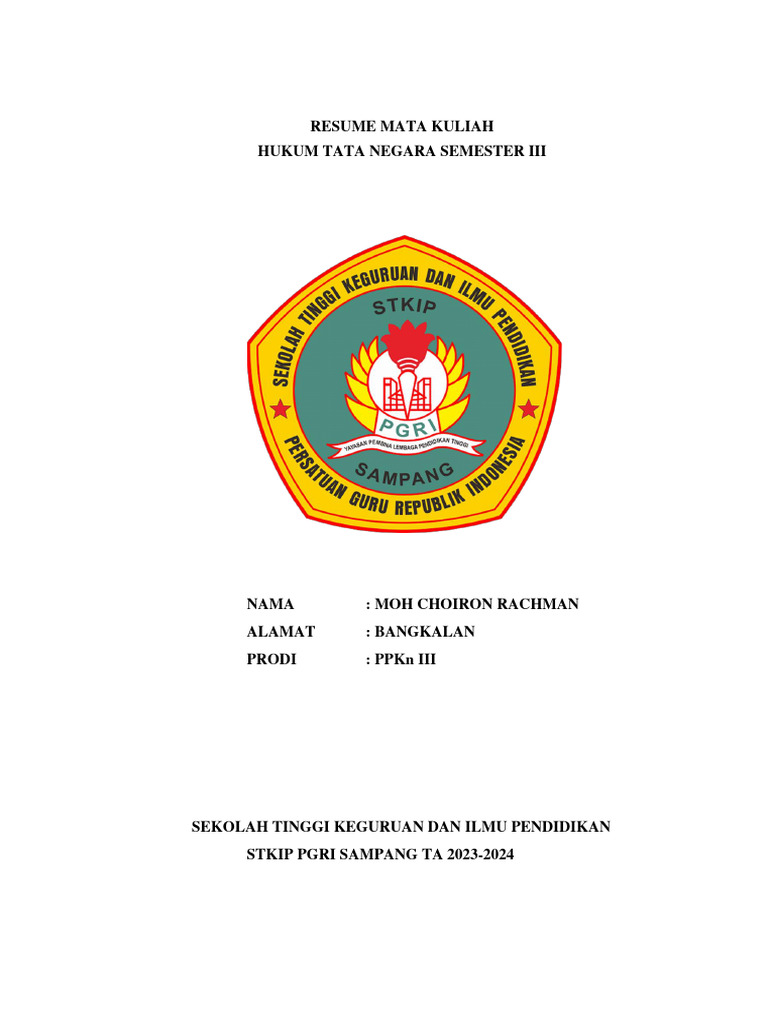 RESUME MATA KULIAH
HUKUM TATA NEGARA SEMESTER III

SEKOLAH TINGGI KEGURUAN DAN ILMU PENDIDIKAN
STKIP
PGRI
YAYASAN PEMBINA LEMBAGA PENDIDIKAN TINGGI
SAMPANG
PERSATUAN GURU REPUBLIK INDONESIA

NAMA : MOH CHOIRON RACHMAN
ALAMAT : BANGKALAN
PRODI : PPKn III

SEKOLAH TINGGI KEGURUAN DAN ILMU PENDIDIKAN
STKIP PGRI SAMPANG TA 2023-2024